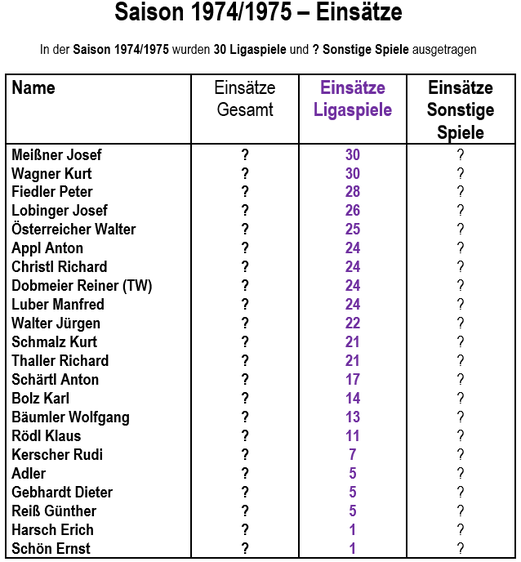 Saison 1974/1975 – Einsätze

In der Saison 1974/1975 wurden 30 Ligaspiele und ? Sonstige Spiele ausgetragen

| Name | Einsätze Gesamt | Einsätze Ligaspiele | Einsätze Sonstige Spiele |
|---|---|---|---|
| Meißner Josef | ? | 30 | ? |
| Wagner Kurt | ? | 30 | ? |
| Fiedler Peter | ? | 28 | ? |
| Lobinger Josef | ? | 26 | ? |
| Österreicher Walter | ? | 25 | ? |
| Appl Anton | ? | 24 | ? |
| Christl Richard | ? | 24 | ? |
| Dobmeier Reiner (TW) | ? | 24 | ? |
| Luber Manfred | ? | 24 | ? |
| Walter Jürgen | ? | 22 | ? |
| Schmalz Kurt | ? | 21 | ? |
| Thaller Richard | ? | 21 | ? |
| Schärtl Anton | ? | 17 | ? |
| Bolz Karl | ? | 14 | ? |
| Bäumler Wolfgang | ? | 13 | ? |
| Rödl Klaus | ? | 11 | ? |
| Kerscher Rudi | ? | 7 | ? |
| Adler | ? | 5 | ? |
| Gebhardt Dieter | ? | 5 | ? |
| Reiß Günther | ? | 5 | ? |
| Harsch Erich | ? | 1 | ? |
| Schön Ernst | ? | 1 | ? |